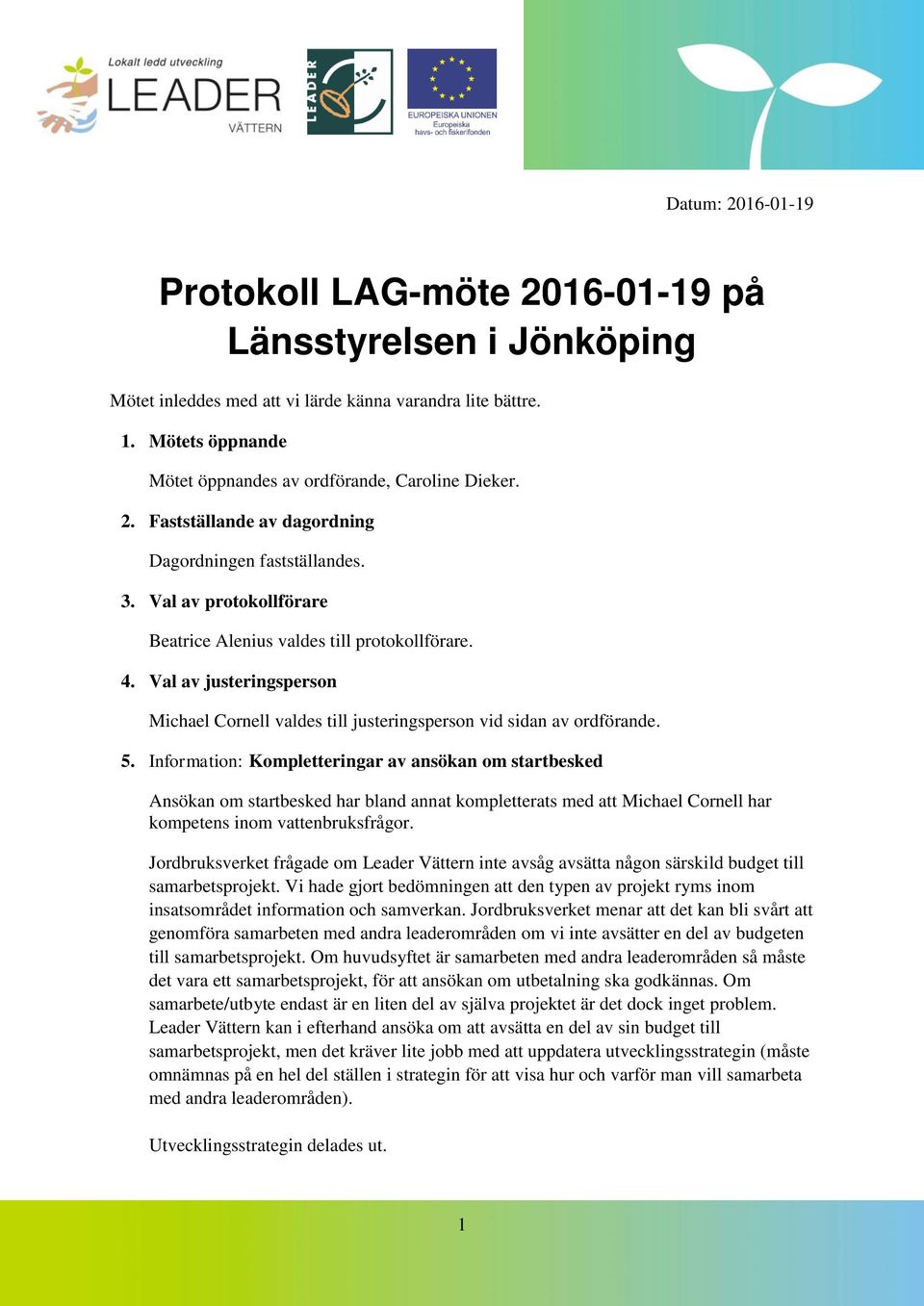 Lokalt ledd utveckling
LEADER
VÄTTERN

LEADER

EUROPEISKA UNIONEN
Europeiska havs- och fiskerifonden

Datum: 2016-01-19

Protokoll LAG-möte 2016-01-19 på Länsstyrelsen i Jönköping

Mötet inleddes med att vi lärde känna varandra lite bättre.

1. Mötets öppnande

Mötet öppnandes av ordförande, Caroline Dieker.

2. Fastställande av dagordning

Dagordningen fastställandes.

3. Val av protokollförare

Beatrice Alenius valdes till protokollförare.

4. Val av justeringsperson

Michael Cornell valdes till justeringsperson vid sidan av ordförande.

5. Information: Kompletteringar av ansökan om startbesked

Ansökan om startbesked har bland annat kompletterats med att Michael Cornell har kompetens inom vattenbruksfrågor.

Jordbruksverket frågade om Leader Vättern inte avsåg avsätta någon särskild budget till samarbetsprojekt. Vi hade gjort bedömningen att den typen av projekt ryms inom insatsområdet information och samverkan. Jordbruksverket menar att det kan bli svårt att genomföra samarbeten med andra leaderområden om vi inte avsätter en del av budgeten till samarbetsprojekt. Om huvudsyftet är samarbeten med andra leaderområden så måste det vara ett samarbetsprojekt, för att ansökan om utbetalning ska godkännas. Om samarbete/utbyte endast är en liten del av själva projektet är det dock inget problem. Leader Vättern kan i efterhand ansöka om att avsätta en del av sin budget till samarbetsprojekt, men det kräver lite jobb med att uppdatera utvecklingsstrategin (måste omnämnas på en hel del ställen i strategin för att visa hur och varför man vill samarbeta med andra leaderområden).

Utvecklingsstrategin delades ut.

1